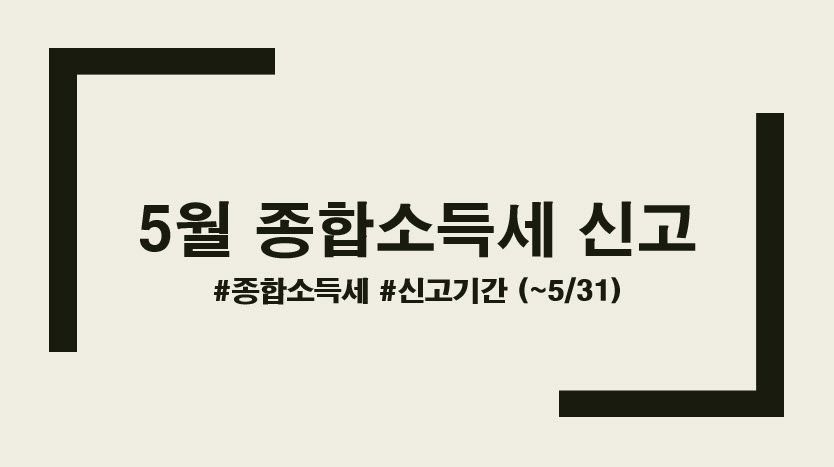 5월 종합소득세 신고

#종합소득세 #신고기간 (~5/31)